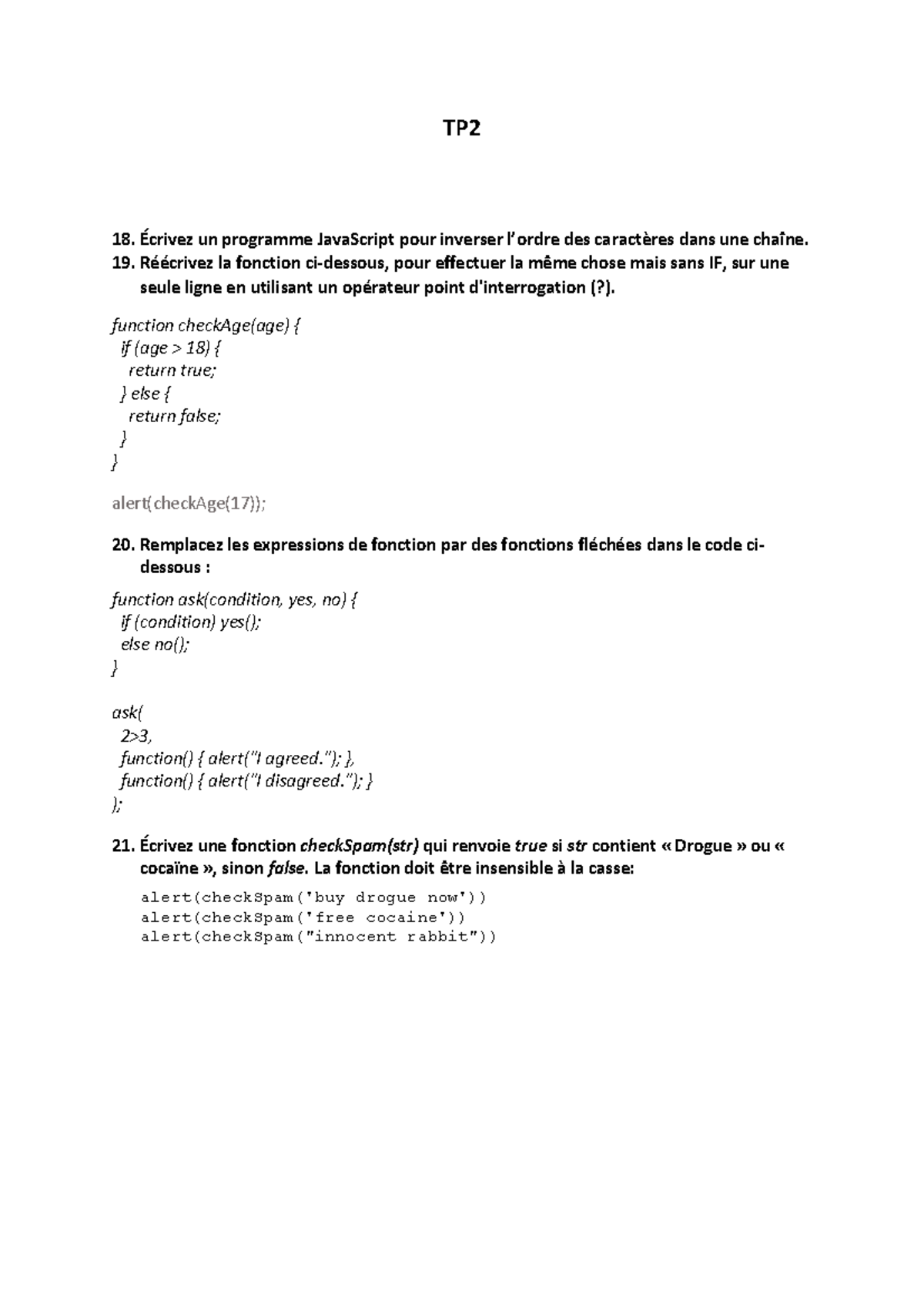 TP2

18. Écrivez un programme JavaScript pour inverser l'ordre des caractères dans une chaîne.
19. Réécrivez la fonction ci-dessous, pour effectuer la même chose mais sans IF, sur une seule ligne en utilisant un opérateur point d'interrogation (?).

function checkAge(age) {
  if (age > 18) {
    return true;
  } else {
    return false;
  }
}

alert(checkAge(17));

20. Remplacez les expressions de fonction par des fonctions fléchées dans le code ci-dessous :

function ask(condition, yes, no) {
  if (condition) yes();
  else no();
}

ask(
  2>3,
  function() { alert("I agreed."); },
  function() { alert("I disagreed."); }
);

21. Écrivez une fonction checkSpam(str) qui renvoie true si str contient « Drogue » ou « cocaïne », sinon false. La fonction doit être insensible à la casse:

alert(checkSpam('buy drogue now'))
alert(checkSpam('free cocaine'))
alert(checkSpam("innocent rabbit"))